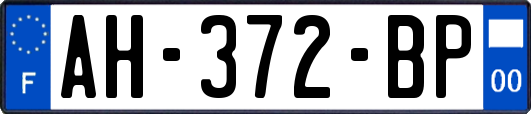 F

AH-372-BP

00